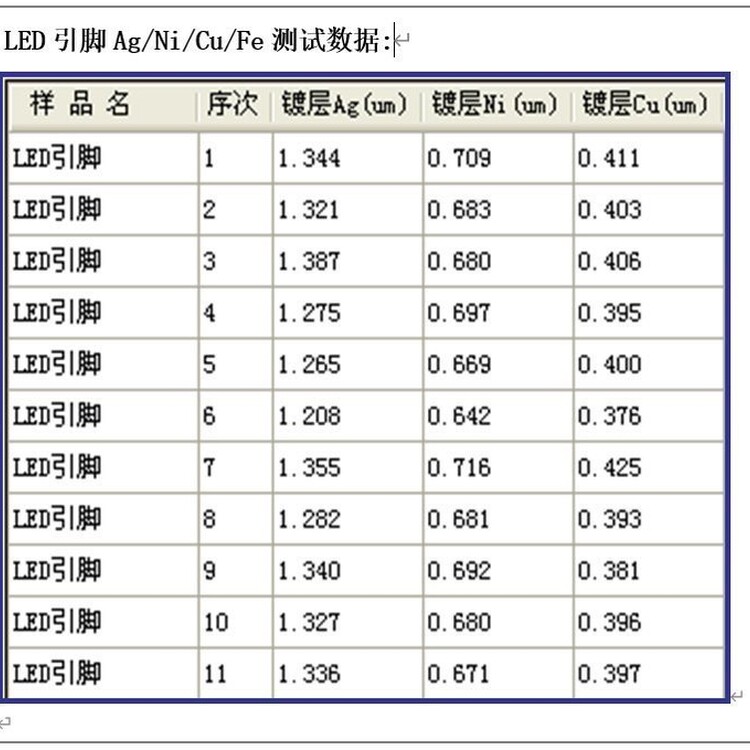 LED 引脚 Ag/Ni/Cu/Fe 测试数据:

| 样 品 名 | 序次 | 镀层Ag(um) | 镀层Ni(um) | 镀层Cu(um) |
|---|---|---|---|---|
| LED引脚 | 1 | 1.344 | 0.709 | 0.411 |
| LED引脚 | 2 | 1.321 | 0.683 | 0.403 |
| LED引脚 | 3 | 1.387 | 0.680 | 0.406 |
| LED引脚 | 4 | 1.275 | 0.697 | 0.395 |
| LED引脚 | 5 | 1.265 | 0.669 | 0.400 |
| LED引脚 | 6 | 1.208 | 0.642 | 0.376 |
| LED引脚 | 7 | 1.355 | 0.716 | 0.425 |
| LED引脚 | 8 | 1.282 | 0.681 | 0.393 |
| LED引脚 | 9 | 1.340 | 0.692 | 0.381 |
| LED引脚 | 10 | 1.327 | 0.680 | 0.396 |
| LED引脚 | 11 | 1.336 | 0.671 | 0.397 |